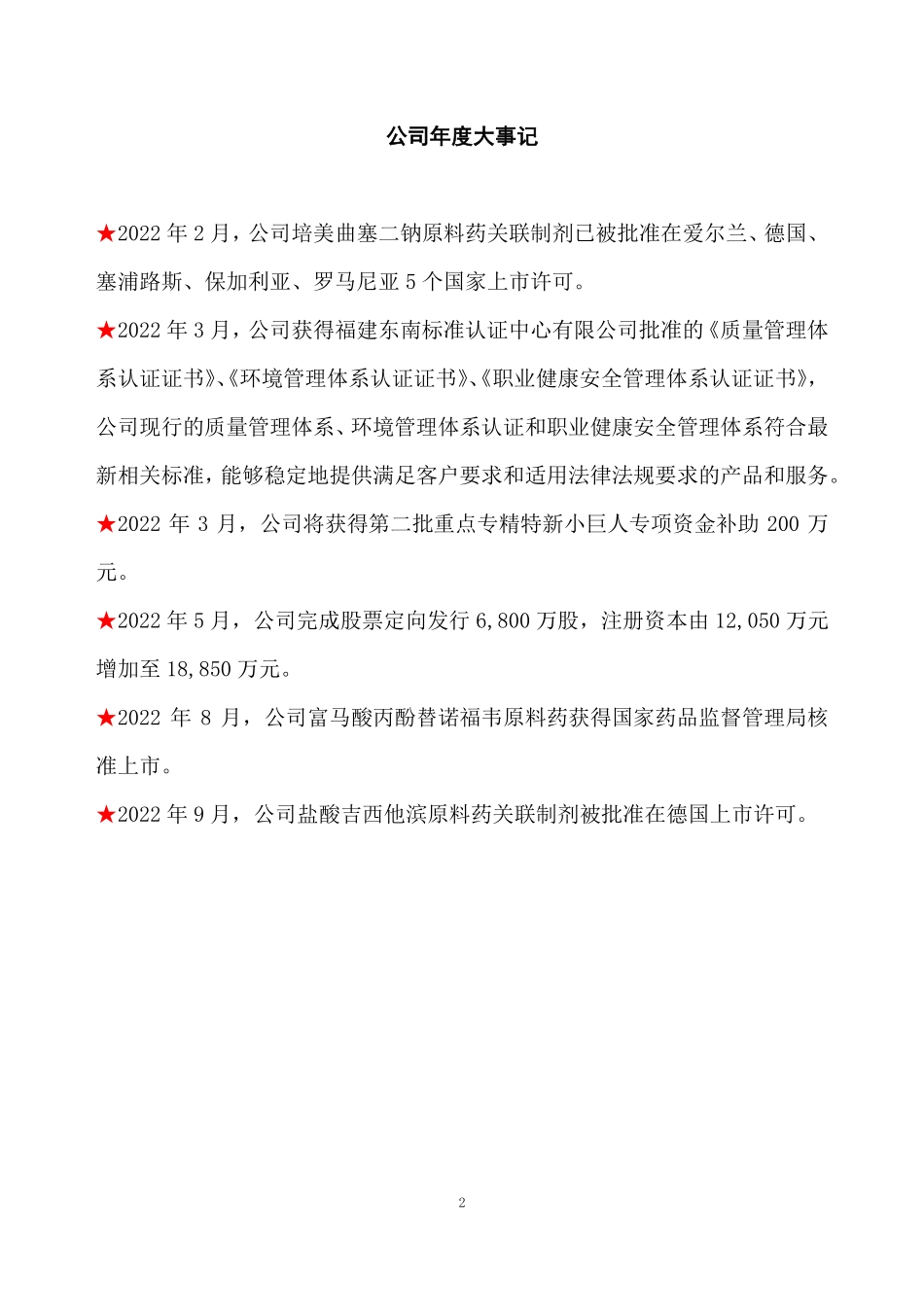 公司年度大事记

★2022 年 2 月，公司培美曲塞二钠原料药关联制剂已被批准在爱尔兰、德国、塞浦路斯、保加利亚、罗马尼亚 5 个国家上市许可。

★2022 年 3 月，公司获得福建东南标准认证中心有限公司批准的《质量管理体系认证证书》、《环境管理体系认证证书》、《职业健康安全管理体系认证证书》，公司现行的质量管理体系、环境管理体系认证和职业健康安全管理体系符合最新相关标准，能够稳定地提供满足客户要求和适用法律法规要求的产品和服务。

★2022 年 3 月，公司将获得第二批重点专精特新小巨人专项资金补助 200 万元。

★2022 年 5 月，公司完成股票定向发行 6,800 万股，注册资本由 12,050 万元增加至 18,850 万元。

★2022 年 8 月，公司富马酸丙酚替诺福韦原料药获得国家药品监督管理局核准上市。

★2022 年 9 月，公司盐酸吉西他滨原料药关联制剂被批准在德国上市许可。

2